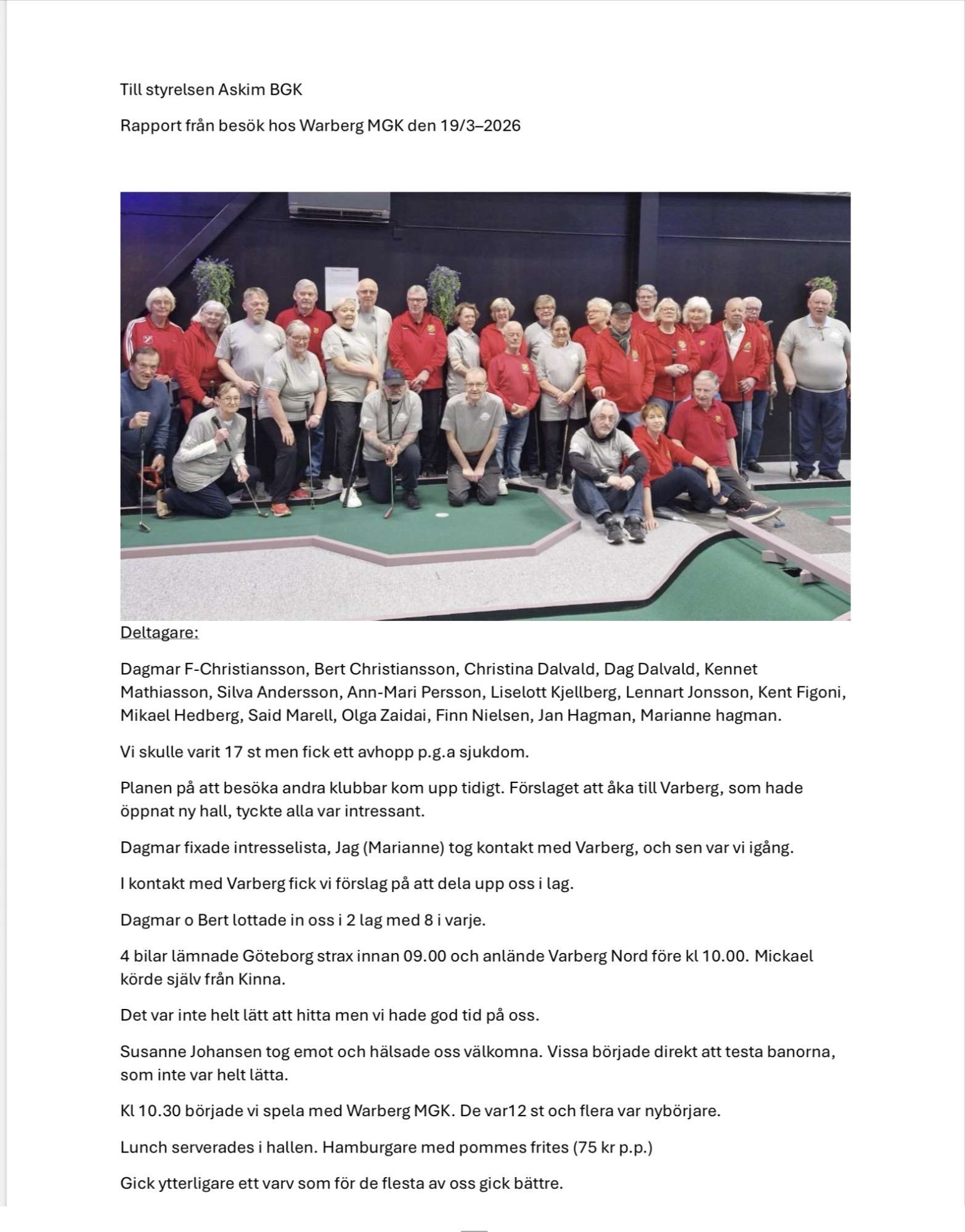 Till styrelsen Askim BGK

Rapport från besök hos Warberg MGK den 19/3–2026

Deltagare:

Dagmar F-Christiansson, Bert Christiansson, Christina Dalvald, Dag Dalvald, Kennet Mathiasson, Silva Andersson, Ann-Mari Persson, Liselott Kjellberg, Lennart Jonsson, Kent Figoni, Mikael Hedberg, Said Marell, Olga Zaidai, Finn Nielsen, Jan Hagman, Marianne hagman.

Vi skulle varit 17 st men fick ett avhopp p.g.a sjukdom.

Planen på att besöka andra klubbar kom upp tidigt. Förslaget att åka till Varberg, som hade öppnat ny hall, tyckte alla var intressant.

Dagmar fixade intresselista, Jag (Marianne) tog kontakt med Varberg, och sen var vi igång.

I kontakt med Varberg fick vi förslag på att dela upp oss i lag.

Dagmar o Bert lottade in oss i 2 lag med 8 i varje.

4 bilar lämnade Göteborg strax innan 09.00 och anlände Varberg Nord före kl 10.00. Mickael körde själv från Kinna.

Det var inte helt lätt att hitta men vi hade god tid på oss.

Susanne Johansen tog emot och hälsade oss välkomna. Vissa började direkt att testa banorna, som inte var helt lätta.

Kl 10.30 började vi spela med Warberg MGK. De var12 st och flera var nybörjare.

Lunch serverades i hallen. Hamburgare med pommes frites (75 kr p.p.)

Gick ytterligare ett varv som för de flesta av oss gick bättre.